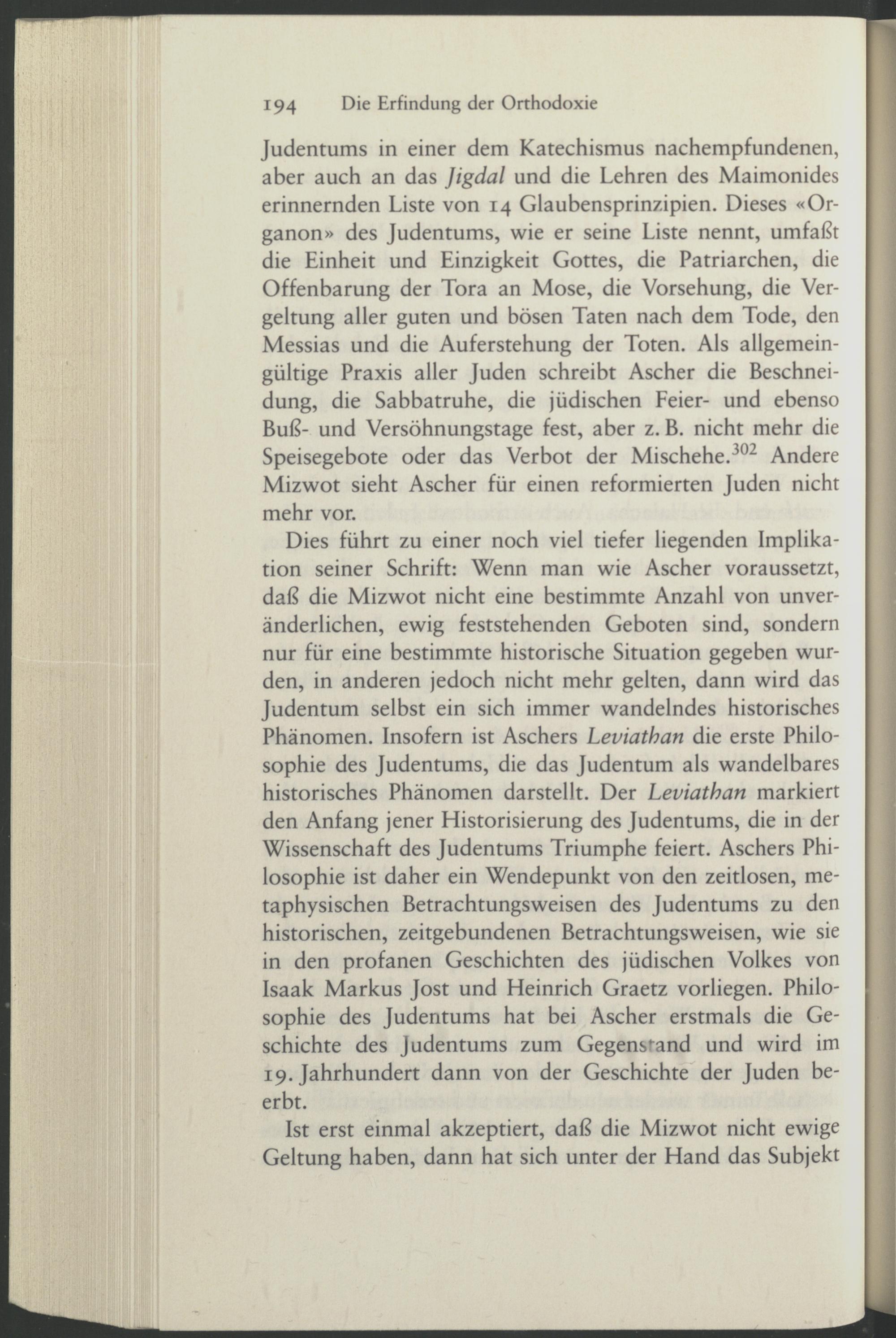 194 Die Erfindung der Orthodoxie

Judentums in einer dem Katechismus nachempfundenen, aber auch an das Jigdal und die Lehren des Maimonides erinnernden Liste von 14 Glaubensprinzipien. Dieses «Organon» des Judentums, wie er seine Liste nennt, umfaßt die Einheit und Einzigkeit Gottes, die Patriarchen, die Offenbarung der Tora an Mose, die Vorsehung, die Vergeltung aller guten und bösen Taten nach dem Tode, den Messias und die Auferstehung der Toten. Als allgemeingültige Praxis aller Juden schreibt Ascher die Beschneidung, die Sabbatruhe, die jüdischen Feier- und ebenso Buß- und Versöhnungstage fest, aber z. B. nicht mehr die Speisegebote oder das Verbot der Mischehe.$^{302}$ Andere Mizwot sieht Ascher für einen reformierten Juden nicht mehr vor.

Dies führt zu einer noch viel tiefer liegenden Implikation seiner Schrift: Wenn man wie Ascher voraussetzt, daß die Mizwot nicht eine bestimmte Anzahl von unveränderlichen, ewig feststehenden Geboten sind, sondern nur für eine bestimmte historische Situation gegeben wurden, in anderen jedoch nicht mehr gelten, dann wird das Judentum selbst ein sich immer wandelndes historisches Phänomen. Insofern ist Aschers Leviathan die erste Philosophie des Judentums, die das Judentum als wandelbares historisches Phänomen darstellt. Der Leviathan markiert den Anfang jener Historisierung des Judentums, die in der Wissenschaft des Judentums Triumphe feiert. Aschers Philosophie ist daher ein Wendepunkt von den zeitlosen, metaphysischen Betrachtungsweisen des Judentums zu den historischen, zeitgebundenen Betrachtungsweisen, wie sie in den profanen Geschichten des jüdischen Volkes von Isaak Markus Jost und Heinrich Graetz vorliegen. Philosophie des Judentums hat bei Ascher erstmals die Geschichte des Judentums zum Gegenstand und wird im 19. Jahrhundert dann von der Geschichte der Juden beerbt.

Ist erst einmal akzeptiert, daß die Mizwot nicht ewige Geltung haben, dann hat sich unter der Hand das Subjekt